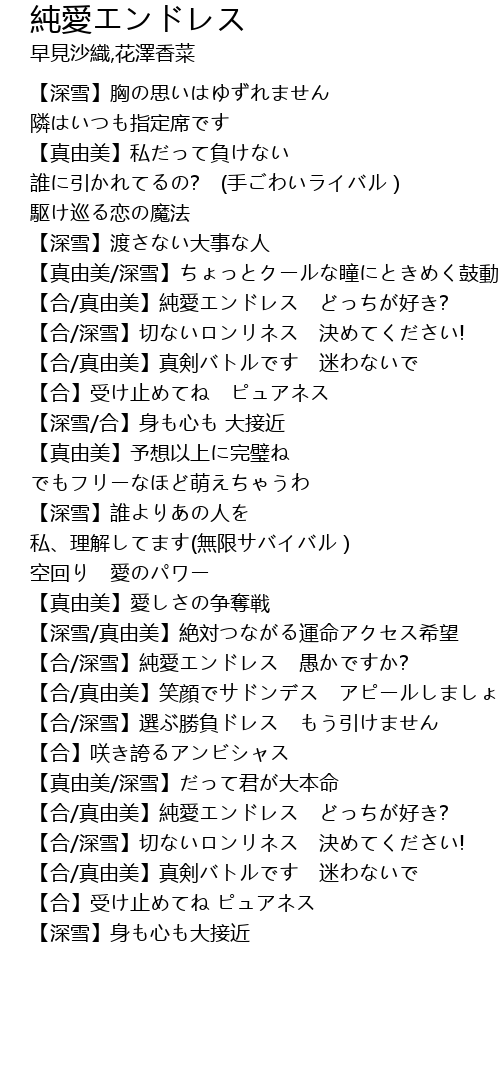 純愛エンドレス
早見沙織,花澤香菜

【深雪】胸の思いはゆずれません
隣はいつも指定席です
【真由美】私だって負けない
誰に引かれてるの?　(手ごわいライバル )
駆け巡る恋の魔法
【深雪】渡さない大事な人
【真由美/深雪】ちょっとクールな瞳にときめく鼓動
【合/真由美】純愛エンドレス　どっちが好き?
【合/深雪】切ないロンリネス　決めてください!
【合/真由美】真剣バトルです　迷わないで
【合】受け止めてね　ピュアネス
【深雪/合】身も心も 大接近
【真由美】予想以上に完璧ね
でもフリーなほど萌えちゃうわ
【深雪】誰よりあの人を
私、理解してます(無限サバイバル )
空回り　愛のパワー
【真由美】愛しさの争奪戦
【深雪/真由美】絶対つながる運命アクセス希望
【合/深雪】純愛エンドレス　愚かですか?
【合/真由美】笑顔でサドンデス　アピールしましょ
【合/深雪】選ぶ勝負ドレス　もう引けません
【合】咲き誇るアンビシャス
【真由美/深雪】だって君が大本命
【合/真由美】純愛エンドレス　どっちが好き?
【合/深雪】切ないロンリネス　決めてください!
【合/真由美】真剣バトルです　迷わないで
【合】受け止めてね ピュアネス
【深雪】身も心も大接近